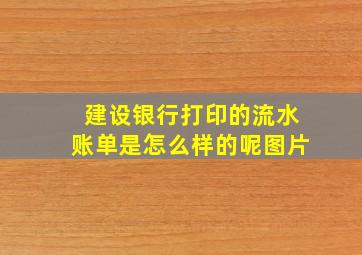 建设银行打印的流水账单是怎么样的呢图片